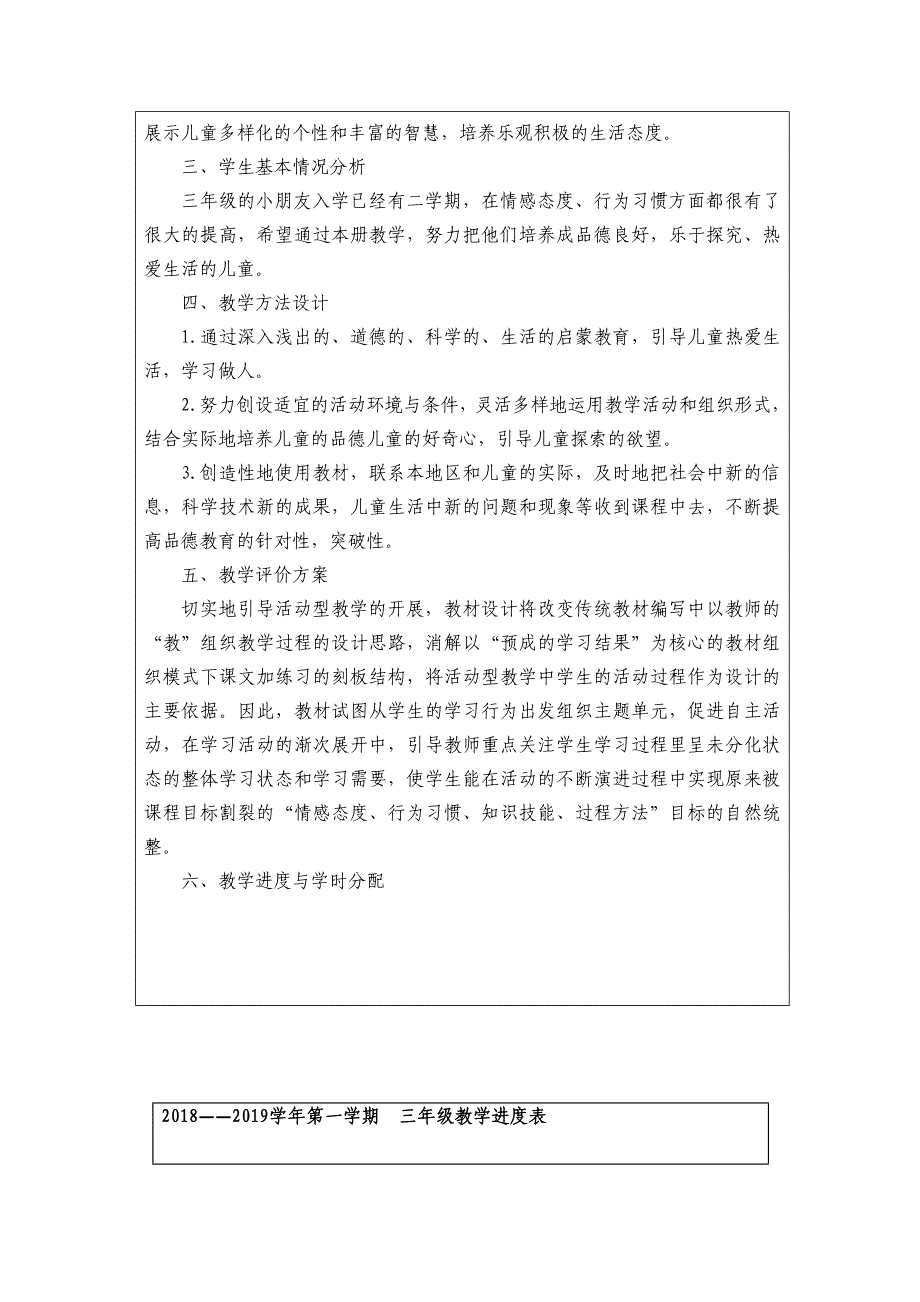 展示儿童多样化的个性和丰富的智慧，培养乐观积极的生活态度。

三、学生基本情况分析

三年级的小朋友入学已经有二学期，在情感态度、行为习惯方面都很有了很大的提高，希望通过本册教学，努力把他们培养成品德良好，乐于探究、热爱生活的儿童。

四、教学方法设计

1.通过深入浅出的、道德的、科学的、生活的启蒙教育，引导儿童热爱生活，学习做人。

2.努力创设适宜的活动环境与条件，灵活多样地运用教学活动和组织形式，结合实际地培养儿童的品德儿童的好奇心，引导儿童探索的欲望。

3.创造性地使用教材，联系本地区和儿童的实际，及时地把社会中新的信息，科学技术新的成果，儿童生活中新的问题和现象等收到课程中去，不断提高品德教育的针对性，突破性。

五、教学评价方案

切实地引导活动型教学的开展，教材设计将改变传统教材编写中以教师的“教”组织教学过程的设计思路，消解以“预成的学习结果”为核心的教材组织模式下课文加练习的刻板结构，将活动型教学中学生的活动过程作为设计的主要依据。因此，教材试图从学生的学习行为出发组织主题单元，促进自主活动，在学习活动的渐次展开中，引导教师重点关注学生学习过程里呈未分化状态的整体学习状态和学习需要，使学生能在活动的不断演进过程中实现原来被课程目标割裂的“情感态度、行为习惯、知识技能、过程方法”目标的自然统整。

六、教学进度与学时分配

2018——2019学年第一学期　三年级教学进度表